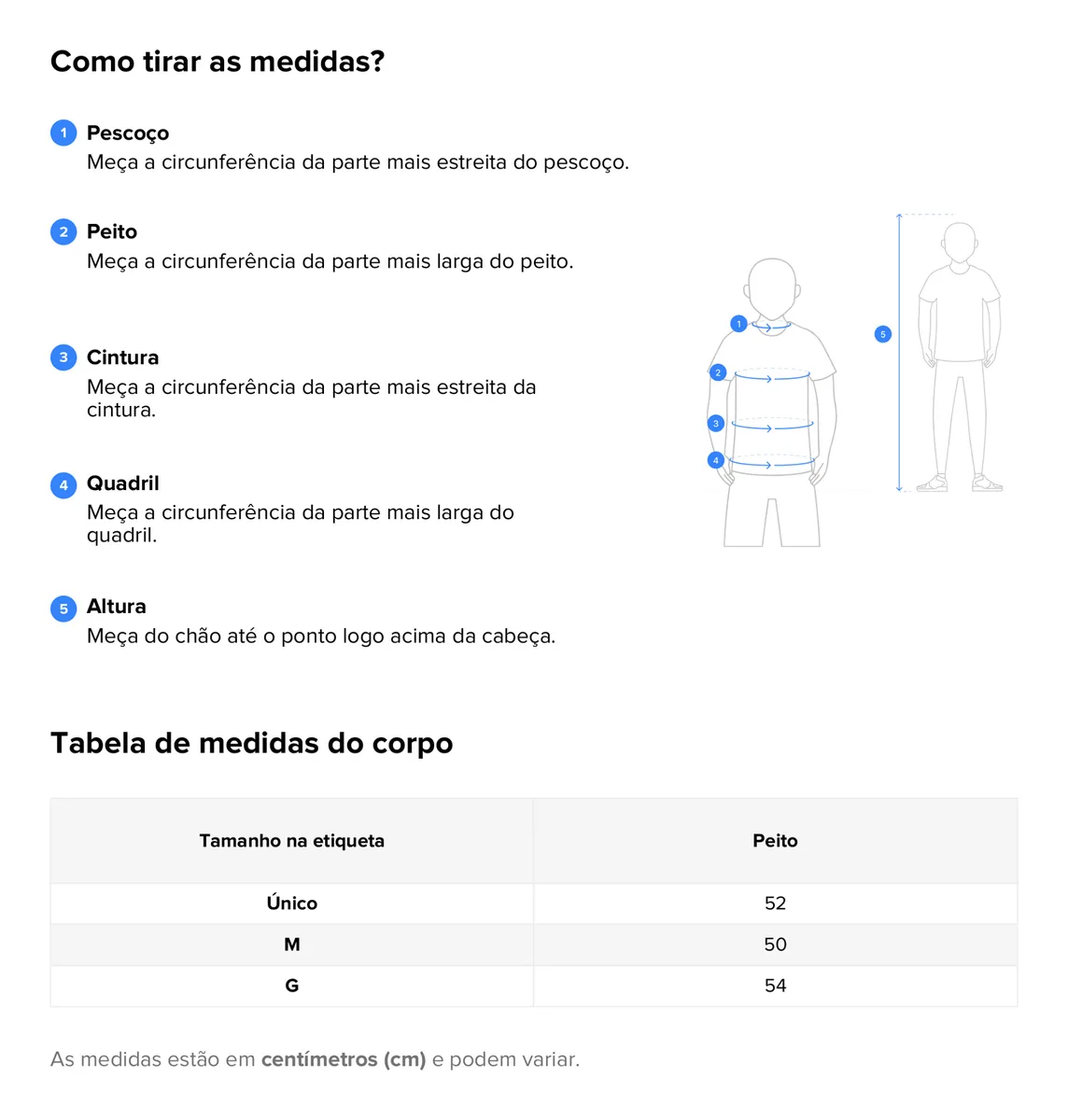 Como tirar as medidas?

1 Pescoço
Meça a circunferência da parte mais estreita do pescoço.

2 Peito
Meça a circunferência da parte mais larga do peito.

3 Cintura
Meça a circunferência da parte mais estreita da cintura.

4 Quadril
Meça a circunferência da parte mais larga do quadril.

5 Altura
Meça do chão até o ponto logo acima da cabeça.

1
2
3
4
5

Tabela de medidas do corpo

| Tamanho na etiqueta | Peito |
|---|---|
| Único | 52 |
| M | 50 |
| G | 54 |

As medidas estão em centímetros (cm) e podem variar.